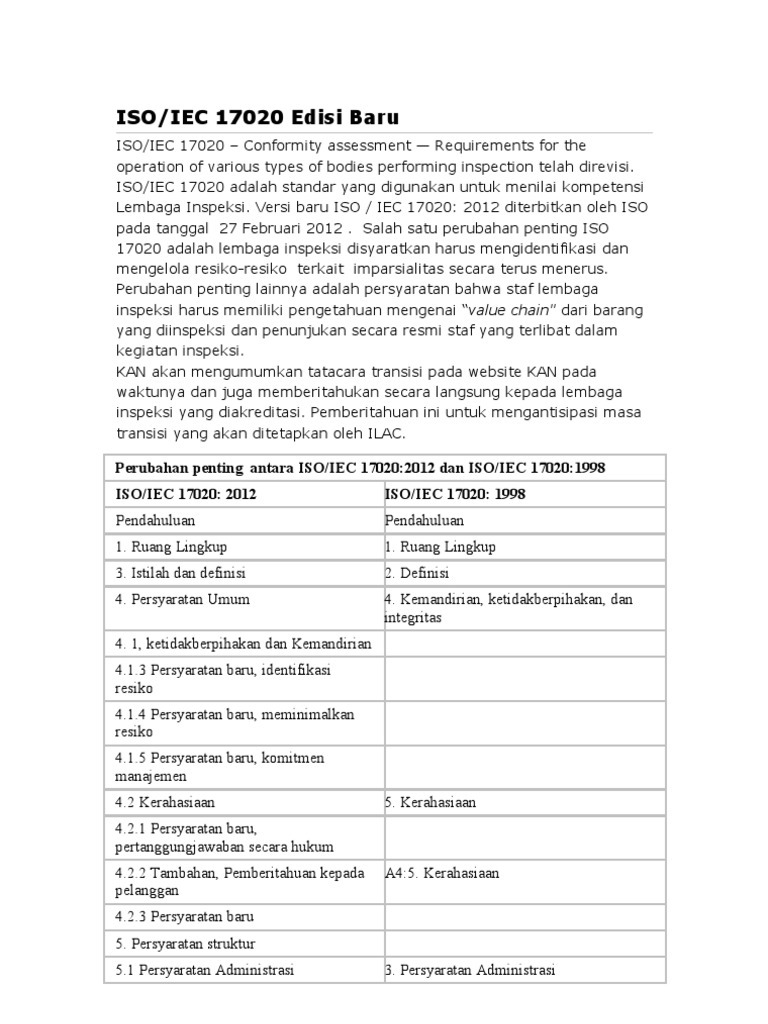 ISO/IEC 17020 Edisi Baru

ISO/IEC 17020 – Conformity assessment — Requirements for the operation of various types of bodies performing inspection telah direvisi. ISO/IEC 17020 adalah standar yang digunakan untuk menilai kompetensi Lembaga Inspeksi. Versi baru ISO / IEC 17020: 2012 diterbitkan oleh ISO pada tanggal 27 Februari 2012 . Salah satu perubahan penting ISO 17020 adalah lembaga inspeksi disyaratkan harus mengidentifikasi dan mengelola resiko-resiko terkait imparsialitas secara terus menerus. Perubahan penting lainnya adalah persyaratan bahwa staf lembaga inspeksi harus memiliki pengetahuan mengenai "value chain" dari barang yang diinspeksi dan penunjukan secara resmi staf yang terlibat dalam kegiatan inspeksi.
KAN akan mengumumkan tatacara transisi pada website KAN pada waktunya dan juga memberitahukan secara langsung kepada lembaga inspeksi yang diakreditasi. Pemberitahuan ini untuk mengantisipasi masa transisi yang akan ditetapkan oleh ILAC.

| Perubahan penting antara ISO/IEC 17020:2012 dan ISO/IEC 17020:1998 | |
|---|---|
| ISO/IEC 17020: 2012 | ISO/IEC 17020: 1998 |
| Pendahuluan | Pendahuluan |
| 1. Ruang Lingkup | 1. Ruang Lingkup |
| 3. Istilah dan definisi | 2. Definisi |
| 4. Persyaratan Umum | 4. Kemandirian, ketidakberpihakan, dan integritas |
| 4. 1, ketidakberpihakan dan Kemandirian | |
| 4.1.3 Persyaratan baru, identifikasi resiko | |
| 4.1.4 Persyaratan baru, meminimalkan resiko | |
| 4.1.5 Persyaratan baru, komitmen manajemen | |
| 4.2 Kerahasiaan | 5. Kerahasiaan |
| 4.2.1 Persyaratan baru, pertanggungjawaban secara hukum | |
| 4.2.2 Tambahan, Pemberitahuan kepada pelanggan | A4:5. Kerahasiaan |
| 4.2.3 Persyaratan baru | |
| 5. Persyaratan struktur | |
| 5.1 Persyaratan Administrasi | 3. Persyaratan Administrasi |